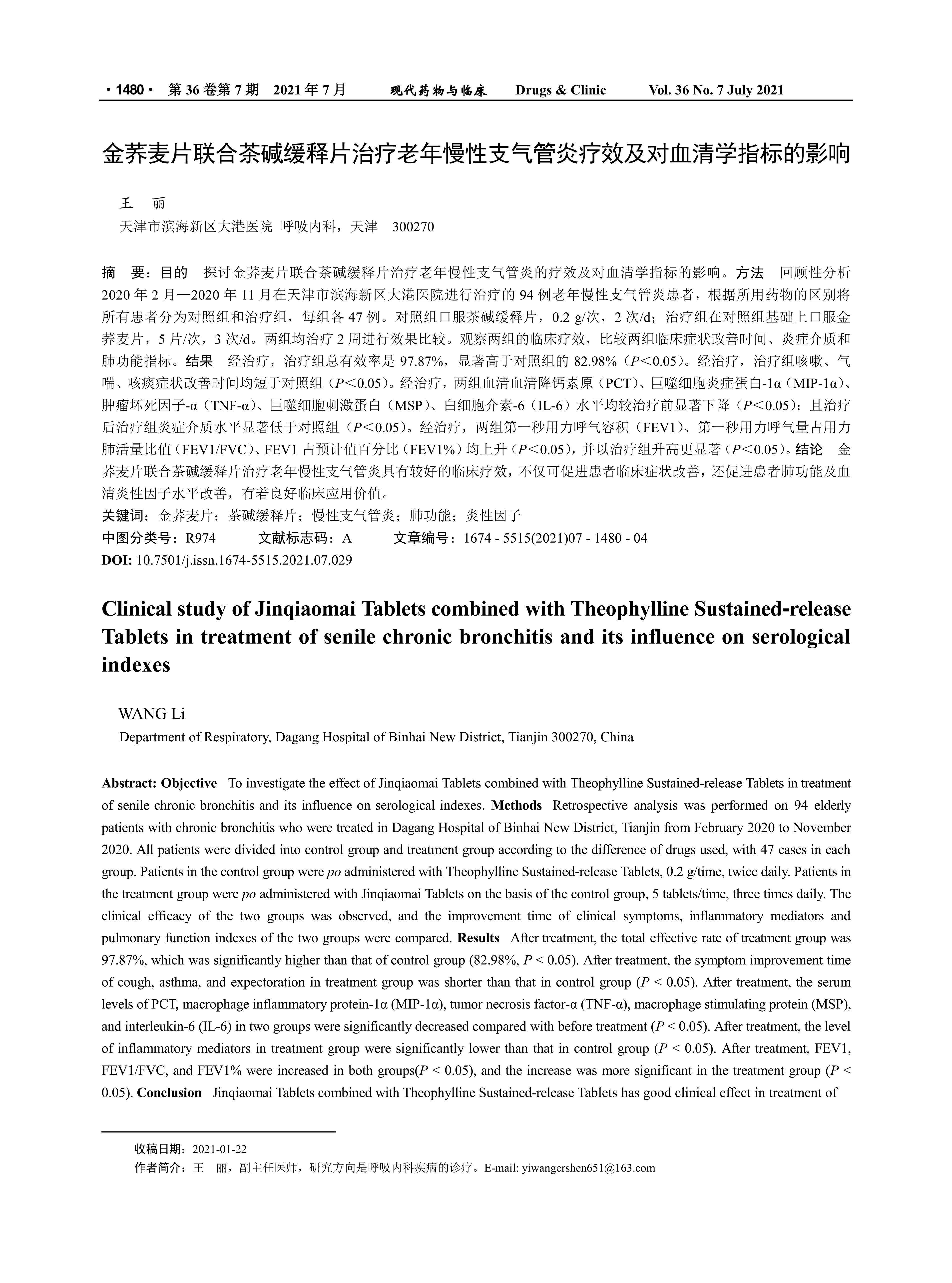 · 1480 · 第 36 卷第 7 期 2021 年 7 月 现代药物与临床 Drugs & Clinic Vol. 36 No. 7 July 2021

金荞麦片联合茶碱缓释片治疗老年慢性支气管炎疗效及对血清学指标的影响

王 丽
天津市滨海新区大港医院 呼吸内科，天津 300270

摘 要：目的 探讨金荞麦片联合茶碱缓释片治疗老年慢性支气管炎的疗效及对血清学指标的影响。方法 回顾性分析 2020 年 2 月—2020 年 11 月在天津市滨海新区大港医院进行治疗的 94 例老年慢性支气管炎患者，根据所用药物的区别将所有患者分为对照组和治疗组，每组各 47 例。对照组口服茶碱缓释片，0.2 g/次，2 次/d；治疗组在对照组基础上口服金荞麦片，5 片/次，3 次/d。两组均治疗 2 周进行效果比较。观察两组的临床疗效，比较两组临床症状改善时间、炎症介质和肺功能指标。结果 经治疗，治疗组总有效率是 97.87%，显著高于对照组的 82.98%（$P$<0.05）。经治疗，治疗组咳嗽、气喘、咳痰症状改善时间均短于对照组（$P$<0.05）。经治疗，两组血清血清降钙素原（PCT）、巨噬细胞炎症蛋白-1α（MIP-1α）、肿瘤坏死因子-α（TNF-α）、巨噬细胞刺激蛋白（MSP）、白细胞介素-6（IL-6）水平均较治疗前显著下降（$P$<0.05）；且治疗后治疗组炎症介质水平显著低于对照组（$P$<0.05）。经治疗，两组第一秒用力呼气容积（FEV1）、第一秒用力呼气量占用力肺活量比值（FEV1/FVC）、FEV1 占预计值百分比（FEV1%）均上升（$P$<0.05），并以治疗组升高更显著（$P$<0.05）。结论 金荞麦片联合茶碱缓释片治疗老年慢性支气管炎具有较好的临床疗效，不仅可促进患者临床症状改善，还促进患者肺功能及血清炎性因子水平改善，有着良好临床应用价值。
关键词：金荞麦片；茶碱缓释片；慢性支气管炎；肺功能；炎性因子
中图分类号：R974 文献标志码：A 文章编号：1674 - 5515(2021)07 - 1480 - 04
DOI: 10.7501/j.issn.1674-5515.2021.07.029

Clinical study of Jinqiaomai Tablets combined with Theophylline Sustained-release Tablets in treatment of senile chronic bronchitis and its influence on serological indexes

WANG Li
Department of Respiratory, Dagang Hospital of Binhai New District, Tianjin 300270, China

Abstract: Objective To investigate the effect of Jinqiaomai Tablets combined with Theophylline Sustained-release Tablets in treatment of senile chronic bronchitis and its influence on serological indexes. Methods Retrospective analysis was performed on 94 elderly patients with chronic bronchitis who were treated in Dagang Hospital of Binhai New District, Tianjin from February 2020 to November 2020. All patients were divided into control group and treatment group according to the difference of drugs used, with 47 cases in each group. Patients in the control group were po administered with Theophylline Sustained-release Tablets, 0.2 g/time, twice daily. Patients in the treatment group were po administered with Jinqiaomai Tablets on the basis of the control group, 5 tablets/time, three times daily. The clinical efficacy of the two groups was observed, and the improvement time of clinical symptoms, inflammatory mediators and pulmonary function indexes of the two groups were compared. Results After treatment, the total effective rate of treatment group was 97.87%, which was significantly higher than that of control group (82.98%, $P$ < 0.05). After treatment, the symptom improvement time of cough, asthma, and expectoration in treatment group was shorter than that in control group ($P$ < 0.05). After treatment, the serum levels of PCT, macrophage inflammatory protein-1α (MIP-1α), tumor necrosis factor-α (TNF-α), macrophage stimulating protein (MSP), and interleukin-6 (IL-6) in two groups were significantly decreased compared with before treatment ($P$ < 0.05). After treatment, the level of inflammatory mediators in treatment group were significantly lower than that in control group ($P$ < 0.05). After treatment, FEV1, FEV1/FVC, and FEV1% were increased in both groups($P$ < 0.05), and the increase was more significant in the treatment group ($P$ < 0.05). Conclusion Jinqiaomai Tablets combined with Theophylline Sustained-release Tablets has good clinical effect in treatment of

收稿日期：2021-01-22
作者简介：王 丽，副主任医师，研究方向是呼吸内科疾病的诊疗。E-mail: yiwangershen651@163.com